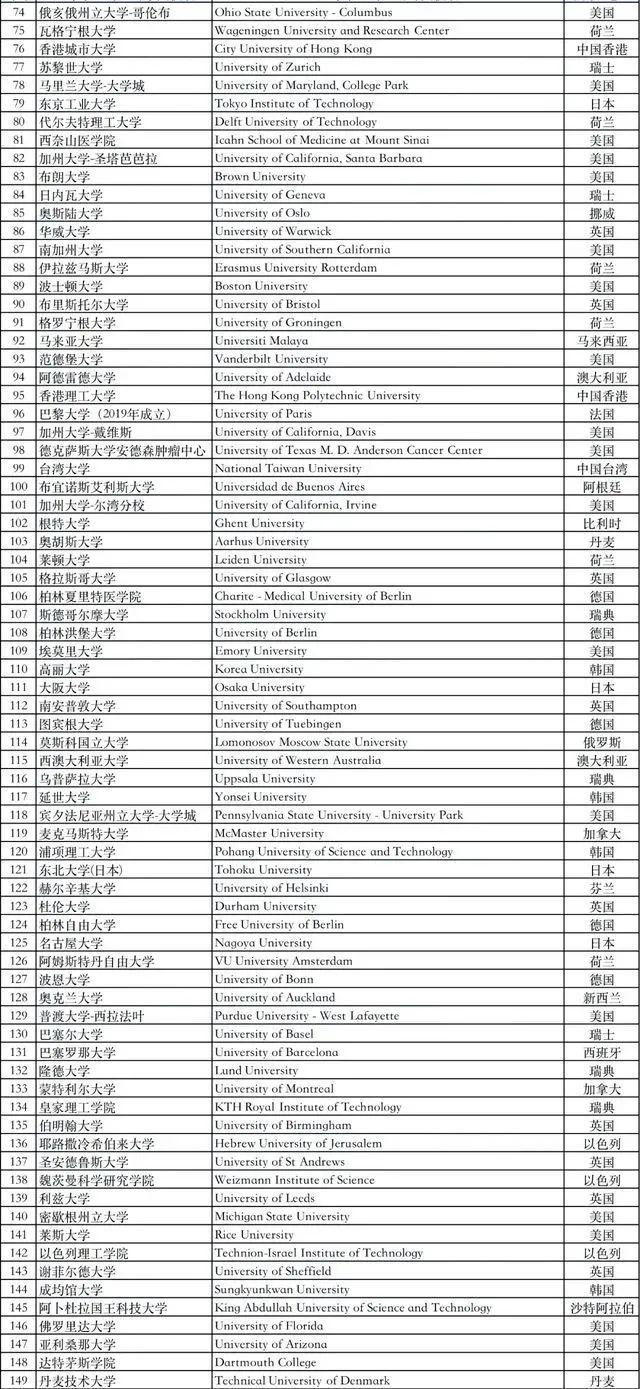 | 74 | 俄亥俄州立大学-哥伦布 | Ohio State University - Columbus | 美国 |
|---|---|---|---|
| 75 | 瓦格宁根大学 | Wageningen University and Research Center | 荷兰 |
| 76 | 香港城市大学 | City University of Hong Kong | 中国香港 |
| 77 | 苏黎世大学 | University of Zurich | 瑞士 |
| 78 | 马里兰大学-大学城 | University of Maryland, College Park | 美国 |
| 79 | 东京工业大学 | Tokyo Institute of Technology | 日本 |
| 80 | 代尔夫特理工大学 | Delft University of Technology | 荷兰 |
| 81 | 西奈山医学院 | Icahn School of Medicine at Mount Sinai | 美国 |
| 82 | 加州大学-圣塔芭芭拉 | University of California, Santa Barbara | 美国 |
| 83 | 布朗大学 | Brown University | 美国 |
| 84 | 日内瓦大学 | University of Geneva | 瑞士 |
| 85 | 奥斯陆大学 | University of Oslo | 挪威 |
| 86 | 华威大学 | University of Warwick | 英国 |
| 87 | 南加州大学 | University of Southern California | 美国 |
| 88 | 伊拉兹马斯大学 | Erasmus University Rotterdam | 荷兰 |
| 89 | 波士顿大学 | Boston University | 美国 |
| 90 | 布里斯托尔大学 | University of Bristol | 英国 |
| 91 | 格罗宁根大学 | University of Groningen | 荷兰 |
| 92 | 马来亚大学 | Universiti Malaya | 马来西亚 |
| 93 | 范德堡大学 | Vanderbilt University | 美国 |
| 94 | 阿德雷德大学 | University of Adelaide | 澳大利亚 |
| 95 | 香港理工大学 | The Hong Kong Polytechnic University | 中国香港 |
| 96 | 巴黎大学（2019年成立） | University of Paris | 法国 |
| 97 | 加州大学-戴维斯 | University of California, Davis | 美国 |
| 98 | 德克萨斯大学安德森肿瘤中心 | University of Texas M. D. Anderson Cancer Center | 美国 |
| 99 | 台湾大学 | National Taiwan University | 中国台湾 |
| 100 | 布宜诺斯艾利斯大学 | Universidad de Buenos Aires | 阿根廷 |
| 101 | 加州大学-尔湾分校 | University of California, Irvine | 美国 |
| 102 | 根特大学 | Ghent University | 比利时 |
| 103 | 奥胡斯大学 | Aarhus University | 丹麦 |
| 104 | 莱顿大学 | Leiden University | 荷兰 |
| 105 | 格拉斯哥大学 | University of Glasgow | 英国 |
| 106 | 柏林夏里特医学院 | Charite - Medical University of Berlin | 德国 |
| 107 | 斯德哥尔摩大学 | Stockholm University | 瑞典 |
| 108 | 柏林洪堡大学 | University of Berlin | 德国 |
| 109 | 埃莫里大学 | Emory University | 美国 |
| 110 | 高丽大学 | Korea University | 韩国 |
| 111 | 大阪大学 | Osaka University | 日本 |
| 112 | 南安普敦大学 | University of Southampton | 英国 |
| 113 | 图宾根大学 | University of Tuebingen | 德国 |
| 114 | 莫斯科国立大学 | Lomonosov Moscow State University | 俄罗斯 |
| 115 | 西澳大利亚大学 | University of Western Australia | 澳大利亚 |
| 116 | 乌普萨拉大学 | Uppsala University | 瑞典 |
| 117 | 延世大学 | Yonsei University | 韩国 |
| 118 | 宾夕法尼亚州立大学-大学城 | Pennsylvania State University - University Park | 美国 |
| 119 | 麦克马斯特大学 | McMaster University | 加拿大 |
| 120 | 浦项理工大学 | Pohang University of Science and Technology | 韩国 |
| 121 | 东北大学(日本) | Tohoku University | 日本 |
| 122 | 赫尔辛基大学 | University of Helsinki | 芬兰 |
| 123 | 杜伦大学 | Durham University | 英国 |
| 124 | 柏林自由大学 | Free University of Berlin | 德国 |
| 125 | 名古屋大学 | Nagoya University | 日本 |
| 126 | 阿姆斯特丹自由大学 | VU University Amsterdam | 荷兰 |
| 127 | 波恩大学 | University of Bonn | 德国 |
| 128 | 奥克兰大学 | University of Auckland | 新西兰 |
| 129 | 普渡大学-西拉法叶 | Purdue University - West Lafayette | 美国 |
| 130 | 巴塞尔大学 | University of Basel | 瑞士 |
| 131 | 巴塞罗那大学 | University of Barcelona | 西班牙 |
| 132 | 隆德大学 | Lund University | 瑞典 |
| 133 | 蒙特利尔大学 | University of Montreal | 加拿大 |
| 134 | 皇家理工学院 | KTH Royal Institute of Technology | 瑞典 |
| 135 | 伯明翰大学 | University of Birmingham | 英国 |
| 136 | 耶路撒冷希伯来大学 | Hebrew University of Jerusalem | 以色列 |
| 137 | 圣安德鲁斯大学 | University of St Andrews | 英国 |
| 138 | 魏茨曼科学研究学院 | Weizmann Institute of Science | 以色列 |
| 139 | 利兹大学 | University of Leeds | 英国 |
| 140 | 密歇根州立大学 | Michigan State University | 美国 |
| 141 | 莱斯大学 | Rice University | 美国 |
| 142 | 以色列理工学院 | Technion-Israel Institute of Technology | 以色列 |
| 143 | 谢菲尔德大学 | University of Sheffield | 英国 |
| 144 | 成均馆大学 | Sungkyunkwan University | 韩国 |
| 145 | 阿卜杜拉国王科技大学 | King Abdullah University of Science and Technology | 沙特阿拉伯 |
| 146 | 佛罗里达大学 | University of Florida | 美国 |
| 147 | 亚利桑那大学 | University of Arizona | 美国 |
| 148 | 达特茅斯学院 | Dartmouth College | 美国 |
| 149 | 丹麦技术大学 | Technical University of Denmark | 丹麦 |